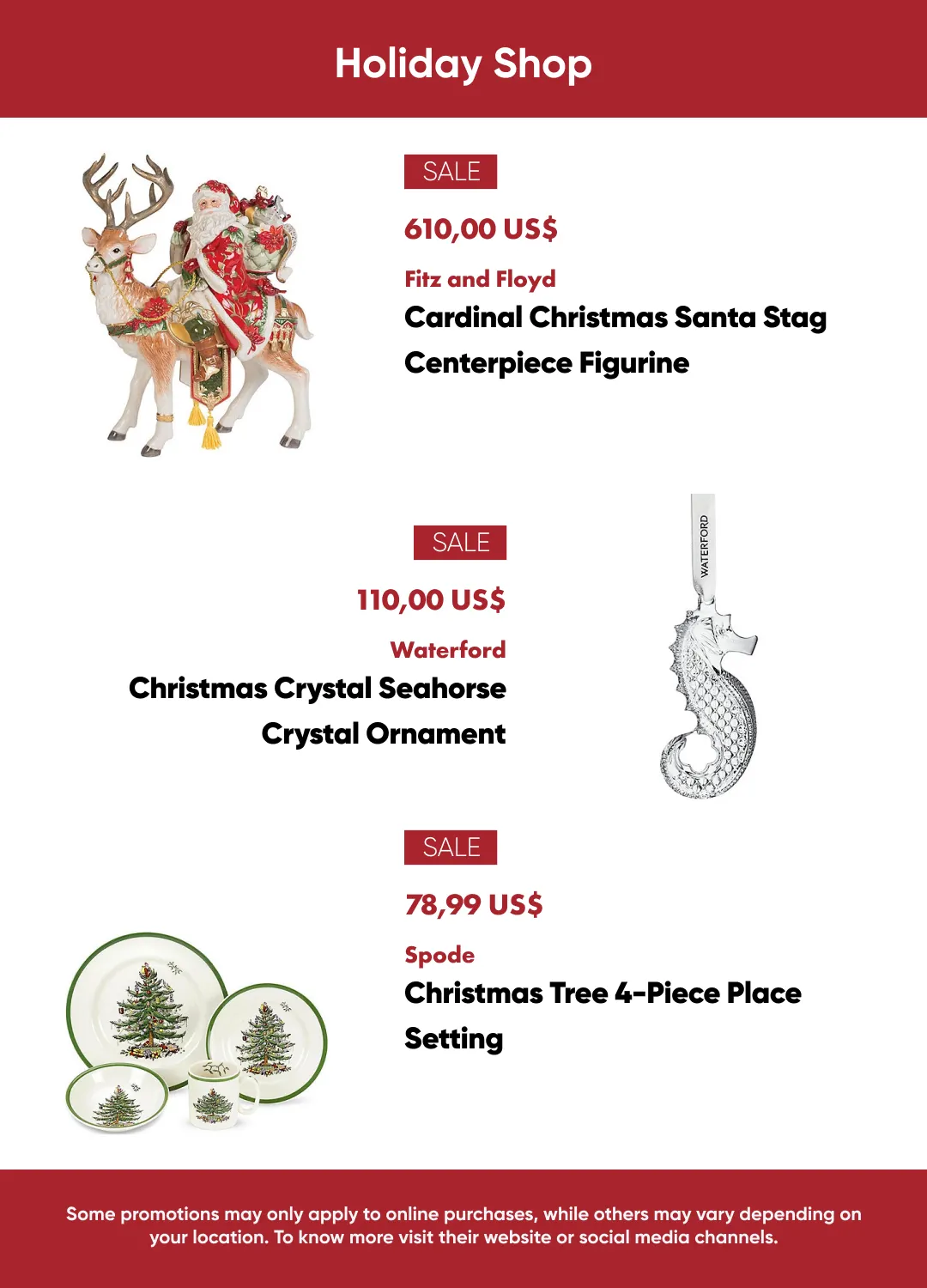 Holiday Shop

SALE

610,00 US$

Fitz and Floyd

Cardinal Christmas Santa Stag Centerpiece Figurine

SALE

110,00 US$

Waterford

Christmas Crystal Seahorse Crystal Ornament

WATERFORD

SALE

78,99 US$

Spode

Christmas Tree 4-Piece Place Setting

Some promotions may only apply to online purchases, while others may vary depending on your location. To know more visit their website or social media channels.